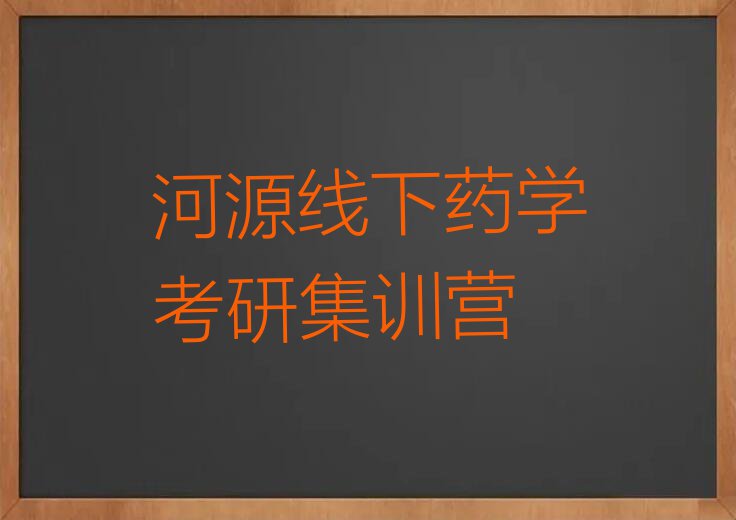 河源线下药学考研集训营